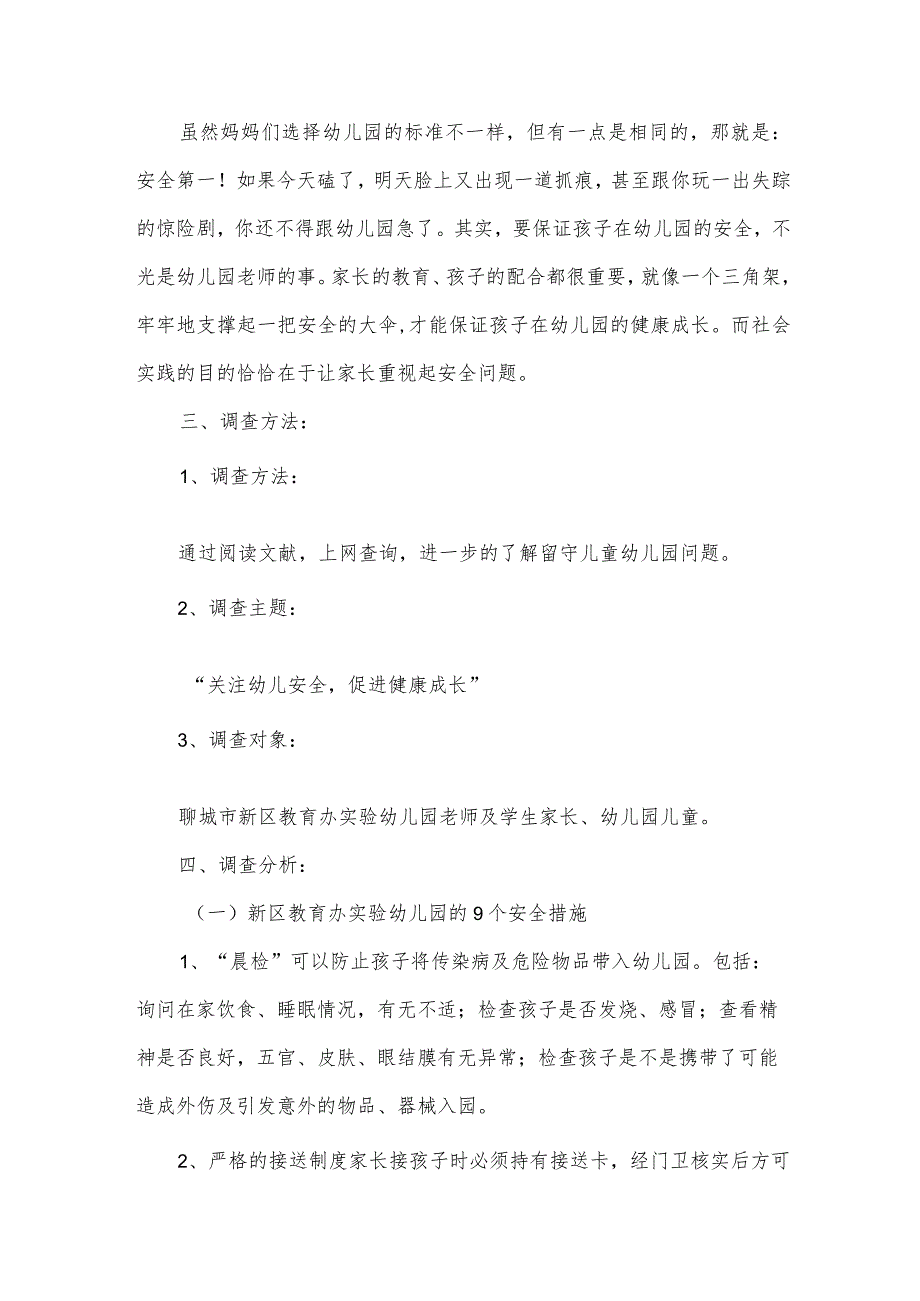 虽然妈妈们选择幼儿园的标准不一样，但有一点是相同的，那就是：安全第一！如果今天磕了，明天脸上又出现一道抓痕，甚至跟你玩一出失踪的惊险剧，你还不得跟幼儿园急了。其实，要保证孩子在幼儿园的安全，不光是幼儿园老师的事。家长的教育、孩子的配合都很重要，就像一个三角架，牢牢地支撑起一把安全的大伞，才能保证孩子在幼儿园的健康成长。而社会实践的目的恰恰在于让家长重视起安全问题。

三、调查方法：

1、调查方法：

通过阅读文献，上网查询，进一步的了解留守儿童幼儿园问题。

2、调查主题：

“关注幼儿安全，促进健康成长”

3、调查对象：

聊城市新区教育办实验幼儿园老师及学生家长、幼儿园儿童。

四、调查分析：

（一）新区教育办实验幼儿园的9个安全措施

1、“晨检”可以防止孩子将传染病及危险物品带入幼儿园。包括：询问在家饮食、睡眠情况，有无不适；检查孩子是否发烧、感冒；查看精神是否良好，五官、皮肤、眼结膜有无异常；检查孩子是不是携带了可能造成外伤及引发意外的物品、器械入园。

2、严格的接送制度家长接孩子时必须持有接送卡，经门卫核实后方可